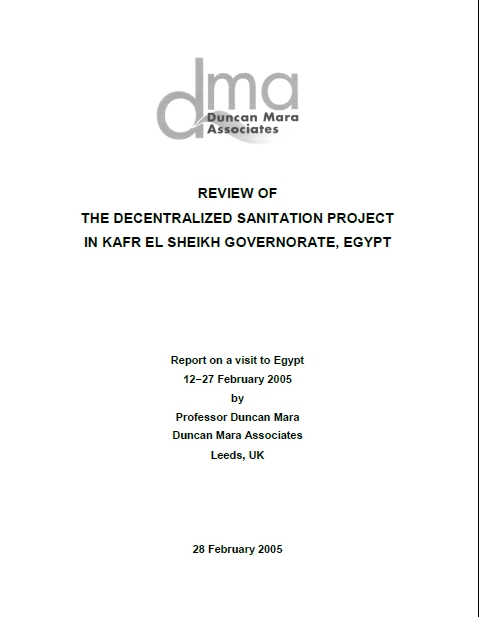 dma
Duncan Mara
Associates

REVIEW OF
THE DECENTRALIZED SANITATION PROJECT
IN KAFR EL SHEIKH GOVERNORATE, EGYPT

Report on a visit to Egypt
12–27 February 2005
by
Professor Duncan Mara
Duncan Mara Associates
Leeds, UK

28 February 2005